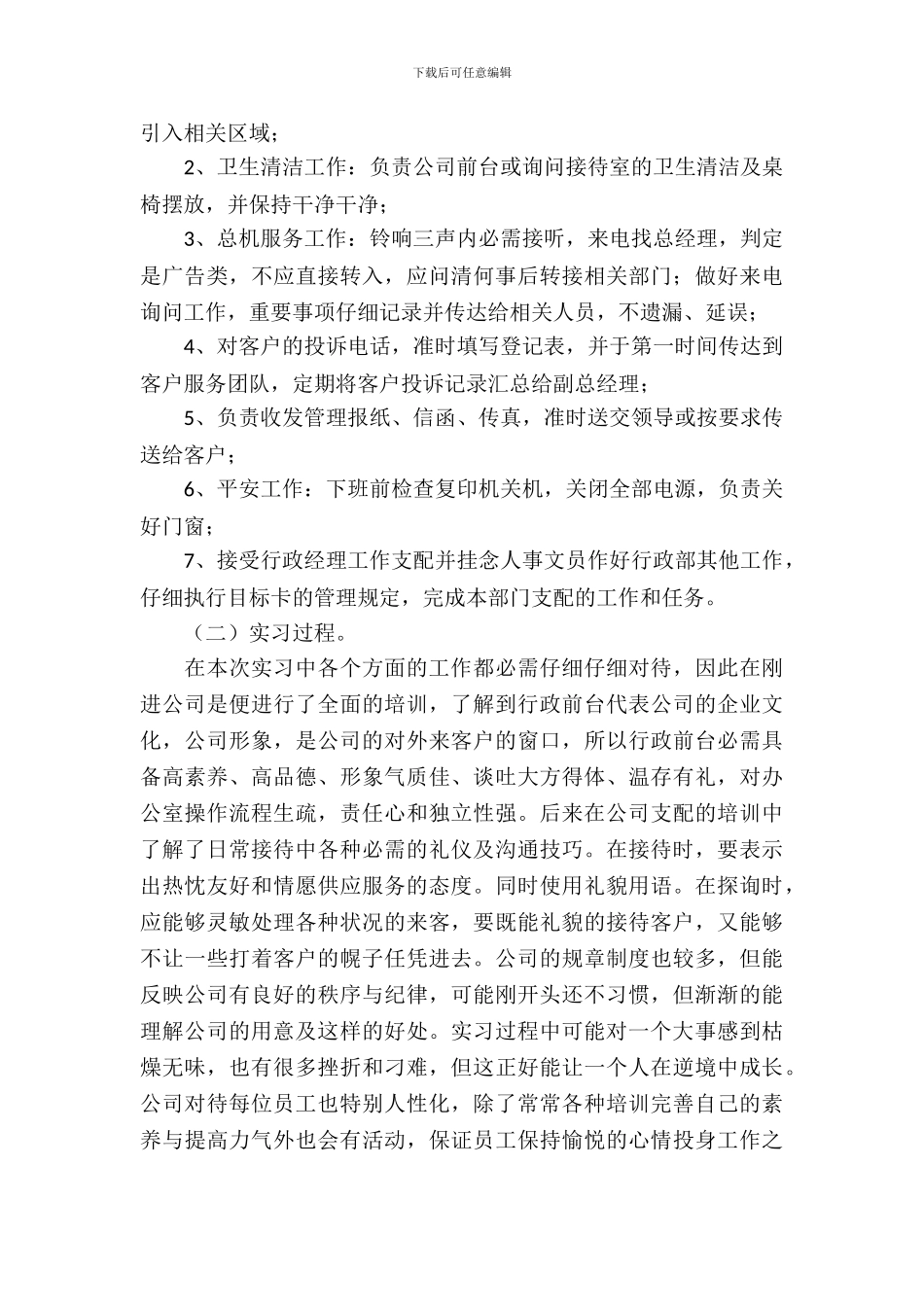 下载后可任意编辑

引入相关区域；

2、卫生清洁工作：负责公司前台或询问接待室的卫生清洁及桌椅摆放，并保持干净干净；

3、总机服务工作：铃响三声内必需接听，来电找总经理，判定是广告类，不应直接转入，应问清何事后转接相关部门；做好来电询问工作，重要事项仔细记录并传达给相关人员，不遗漏、延误；

4、对客户的投诉电话，准时填写登记表，并于第一时间传达到客户服务团队，定期将客户投诉记录汇总给副总经理；

5、负责收发管理报纸、信函、传真，准时送交领导或按要求传送给客户；

6、平安工作：下班前检查复印机关机，关闭全部电源，负责关好门窗；

7、接受行政经理工作支配并挂念人事文员作好行政部其他工作，仔细执行目标卡的管理规定，完成本部门支配的工作和任务。

（二）实习过程。

在本次实习中各个方面的工作都必需仔细仔细对待，因此在刚进公司是便进行了全面的培训，了解到行政前台代表公司的企业文化，公司形象，是公司的对外来客户的窗口，所以行政前台必需具备高素养、高品德、形象气质佳、谈吐大方得体、温存有礼，对办公室操作流程生疏，责任心和独立性强。后来在公司支配的培训中了解了日常接待中各种必需的礼仪及沟通技巧。在接待时，要表示出热忱友好和情愿供应服务的态度。同时使用礼貌用语。在探询时，应能够灵敏处理各种状况的来客，要既能礼貌的接待客户，又能够不让一些打着客户的幌子任凭进去。公司的规章制度也较多，但能反映公司有良好的秩序与纪律，可能刚开头还不习惯，但渐渐的能理解公司的用意及这样的好处。实习过程中可能对一个大事感到枯燥无味，也有很多挫折和刁难，但这正好能让一个人在逆境中成长。公司对待每位员工也特别人性化，除了常常各种培训完善自己的素养与提高力气外也会有活动，保证员工保持愉悦的心情投身工作之